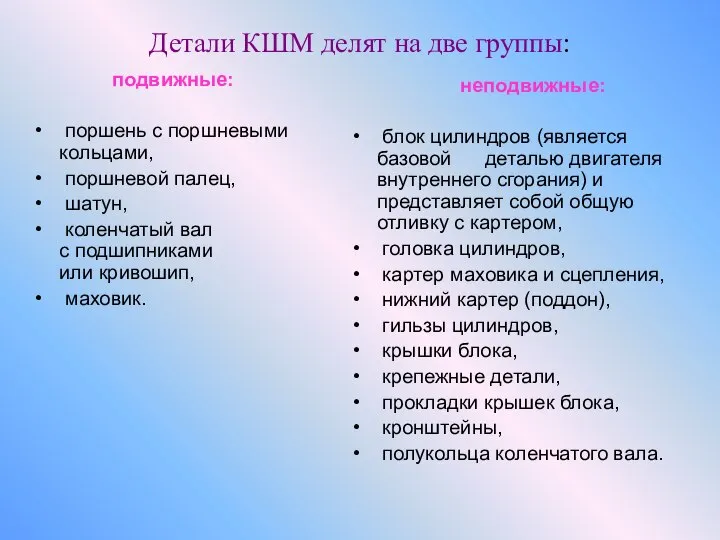 Детали КШМ делят на две группы:

подвижные:

• поршень с поршневыми кольцами,
• поршневой палец,
• шатун,
• коленчатый вал с подшипниками или кривошип,
• маховик.

неподвижные:

• блок цилиндров (является базовой деталью двигателя внутреннего сгорания) и представляет собой общую отливку с картером,
• головка цилиндров,
• картер маховика и сцепления,
• нижний картер (поддон),
• гильзы цилиндров,
• крышки блока,
• крепежные детали,
• прокладки крышек блока,
• кронштейны,
• полукольца коленчатого вала.